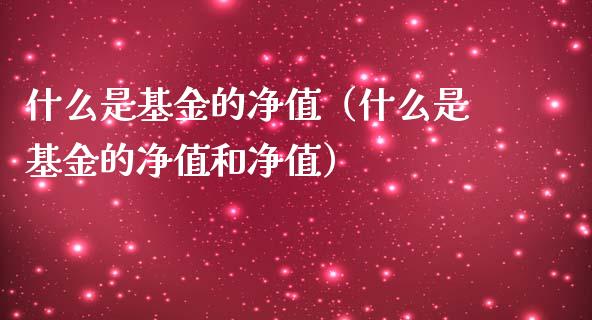 什么是基金的净值（什么是基金的净值和净值）